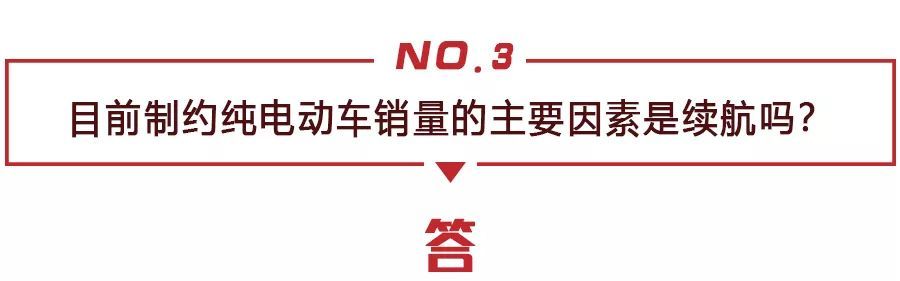 NO.3

目前制约纯电动车销量的主要因素是续航吗？

答